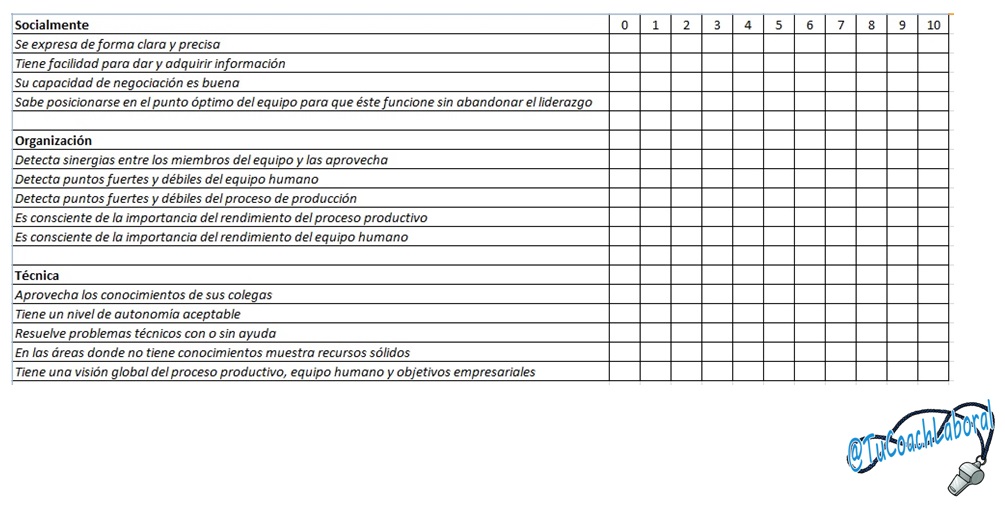 | Socialmente | 0 | 1 | 2 | 3 | 4 | 5 | 6 | 7 | 8 | 9 | 10 |
|---|---|---|---|---|---|---|---|---|---|---|---|
| Se expresa de forma clara y precisa | | | | | | | | | | | |
| Tiene facilidad para dar y adquirir información | | | | | | | | | | | |
| Su capacidad de negociación es buena | | | | | | | | | | | |
| Sabe posicionarse en el punto óptimo del equipo para que éste funcione sin abandonar el liderazgo | | | | | | | | | | | |
| | | | | | | | | | | | |
| Organización | | | | | | | | | | | |
| Detecta sinergias entre los miembros del equipo y las aprovecha | | | | | | | | | | | |
| Detecta puntos fuertes y débiles del equipo humano | | | | | | | | | | | |
| Detecta puntos fuertes y débiles del proceso de producción | | | | | | | | | | | |
| Es consciente de la importancia del rendimiento del proceso productivo | | | | | | | | | | | |
| Es consciente de la importancia del rendimiento del equipo humano | | | | | | | | | | | |
| | | | | | | | | | | | |
| Técnica | | | | | | | | | | | |
| Aprovecha los conocimientos de sus colegas | | | | | | | | | | | |
| Tiene un nivel de autonomía aceptable | | | | | | | | | | | |
| Resuelve problemas técnicos con o sin ayuda | | | | | | | | | | | |
| En las áreas donde no tiene conocimientos muestra recursos sólidos | | | | | | | | | | | |
| Tiene una visión global del proceso productivo, equipo humano y objetivos empresariales | | | | | | | | | | | |

@TuCoachLaboral